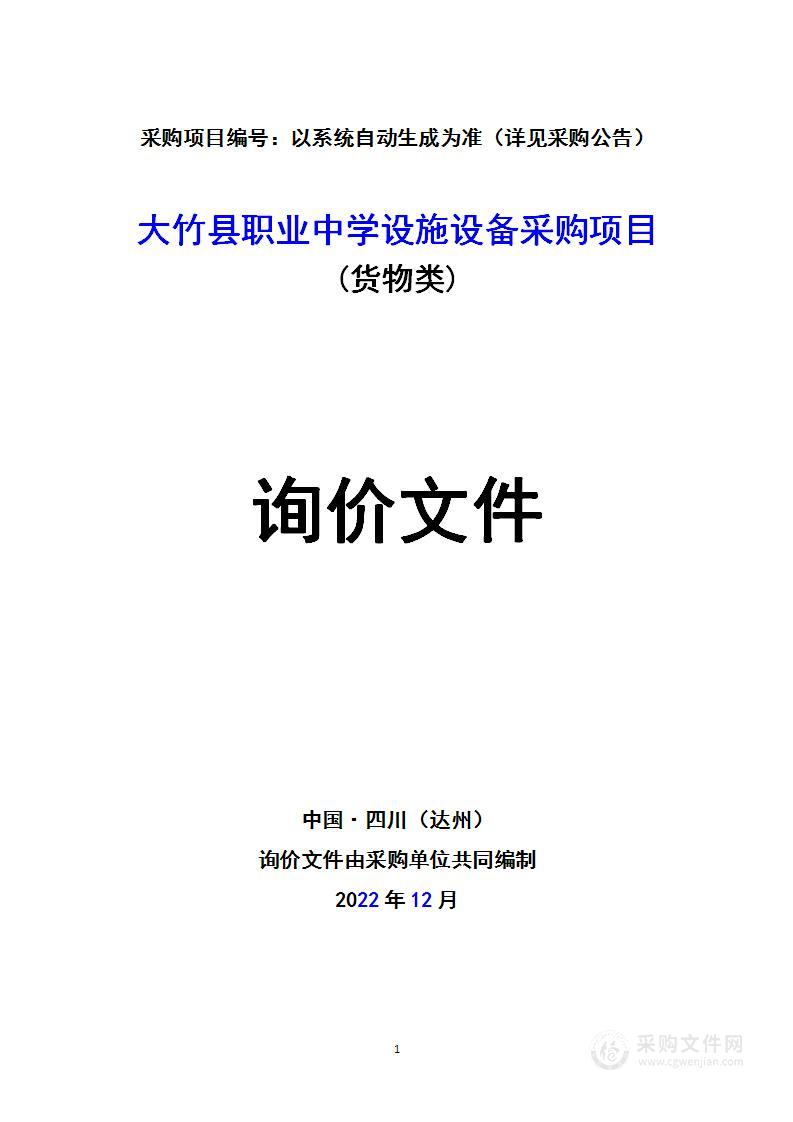 采购项目编号：以系统自动生成为准（详见采购公告）

大竹县职业中学设施设备采购项目

（货物类）

询价文件

中国・四川（达州）

询价文件由采购单位共同编制

2022 年 12 月

1

采购文件网
www.cgwenjian.com